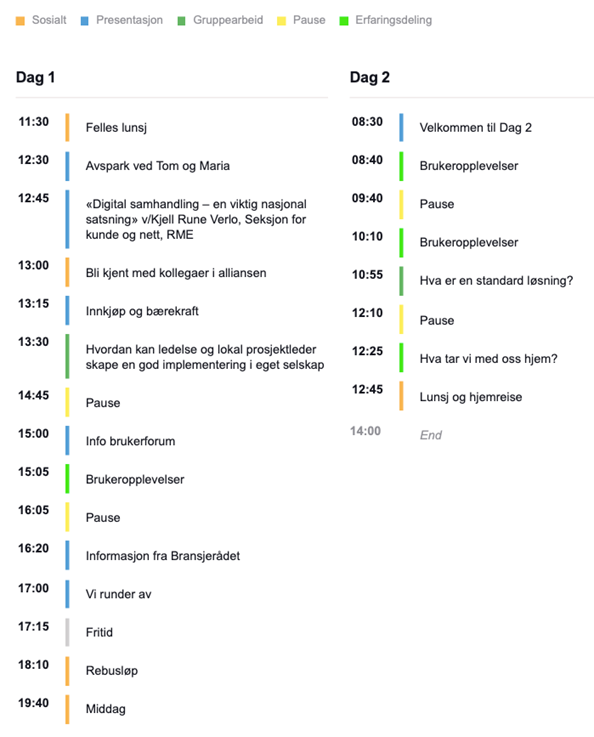 Sosialt Presentasjon Gruppearbeid Pause Erfaringsdeling

Dag 1

| | |
|---|---|
| 11:30 | Felles lunsj |
| 12:30 | Avspark ved Tom og Maria |
| 12:45 | «Digital samhandling – en viktig nasjonal satsning» v/Kjell Rune Verlo, Seksjon for kunde og nett, RME |
| 13:00 | Bli kjent med kollegaer i alliansen |
| 13:15 | Innkjøp og bærekraft |
| 13:30 | Hvordan kan ledelse og lokal prosjektleder skape en god implementering i eget selskap |
| 14:45 | Pause |
| 15:00 | Info brukerforum |
| 15:05 | Brukeropplevelser |
| 16:05 | Pause |
| 16:20 | Informasjon fra Bransjerådet |
| 17:00 | Vi runder av |
| 17:15 | Fritid |
| 18:10 | Rebusløp |
| 19:40 | Middag |

Dag 2

| | |
|---|---|
| 08:30 | Velkommen til Dag 2 |
| 08:40 | Brukeropplevelser |
| 09:40 | Pause |
| 10:10 | Brukeropplevelser |
| 10:55 | Hva er en standard løsning? |
| 12:10 | Pause |
| 12:25 | Hva tar vi med oss hjem? |
| 12:45 | Lunsj og hjemreise |
| 14:00 | End |